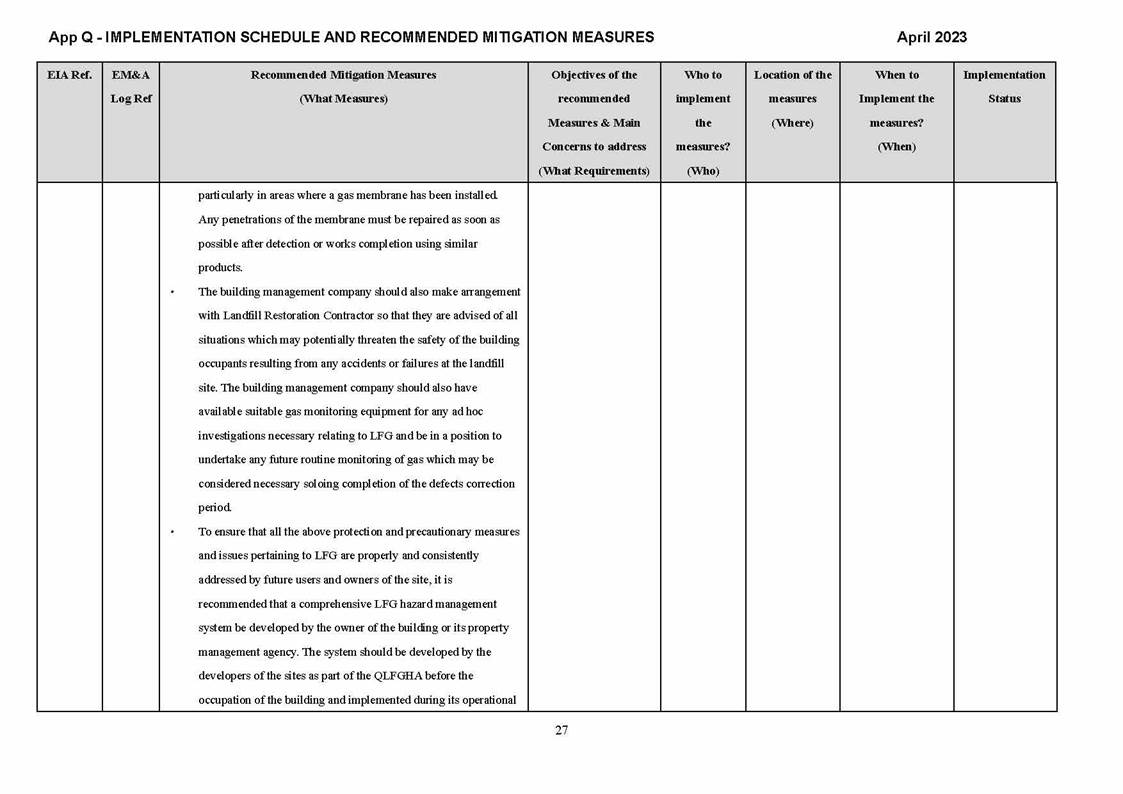 App Q - IMPLEMENTATION SCHEDULE AND RECOMMENDED MITIGATION MEASURES April 2023

| EIA Ref. | EM&A Log Ref | Recommended Mitigation Measures (What Measures) | Objectives of the recommended Measures & Main Concerns to address (What Requirements) | Who to implement the measures? (Who) | Location of the measures (Where) | When to Implement the measures? (When) | Implementation Status |
|---|---|---|---|---|---|---|---|
| | | particularly in areas where a gas membrane has been installed. Any penetrations of the membrane must be repaired as soon as possible after detection or works completion using similar products. • The building management company should also make arrangement with Landfill Restoration Contractor so that they are advised of all situations which may potentially threaten the safety of the building occupants resulting from any accidents or failures at the landfill site. The building management company should also have available suitable gas monitoring equipment for any ad hoc investigations necessary relating to LFG and be in a position to undertake any future routine monitoring of gas which may be considered necessary soloing completion of the defects correction period. • To ensure that all the above protection and precautionary measures and issues pertaining to LFG are properly and consistently addressed by future users and owners of the site, it is recommended that a comprehensive LFG hazard management system be developed by the owner of the building or its property management agency. The system should be developed by the developers of the sites as part of the QLFGHA before the occupation of the building and implemented during its operational | | | | | |

27